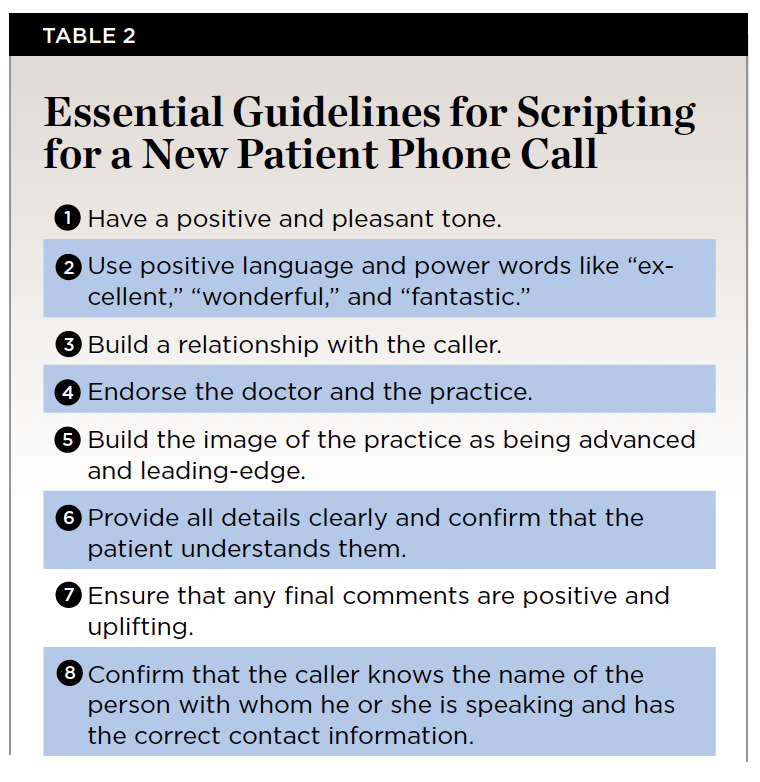 TABLE 2

Essential Guidelines for Scripting for a New Patient Phone Call

1 Have a positive and pleasant tone.

2 Use positive language and power words like “excellent,” “wonderful,” and “fantastic.”

3 Build a relationship with the caller.

4 Endorse the doctor and the practice.

5 Build the image of the practice as being advanced and leading-edge.

6 Provide all details clearly and confirm that the patient understands them.

7 Ensure that any final comments are positive and uplifting.

8 Confirm that the caller knows the name of the person with whom he or she is speaking and has the correct contact information.